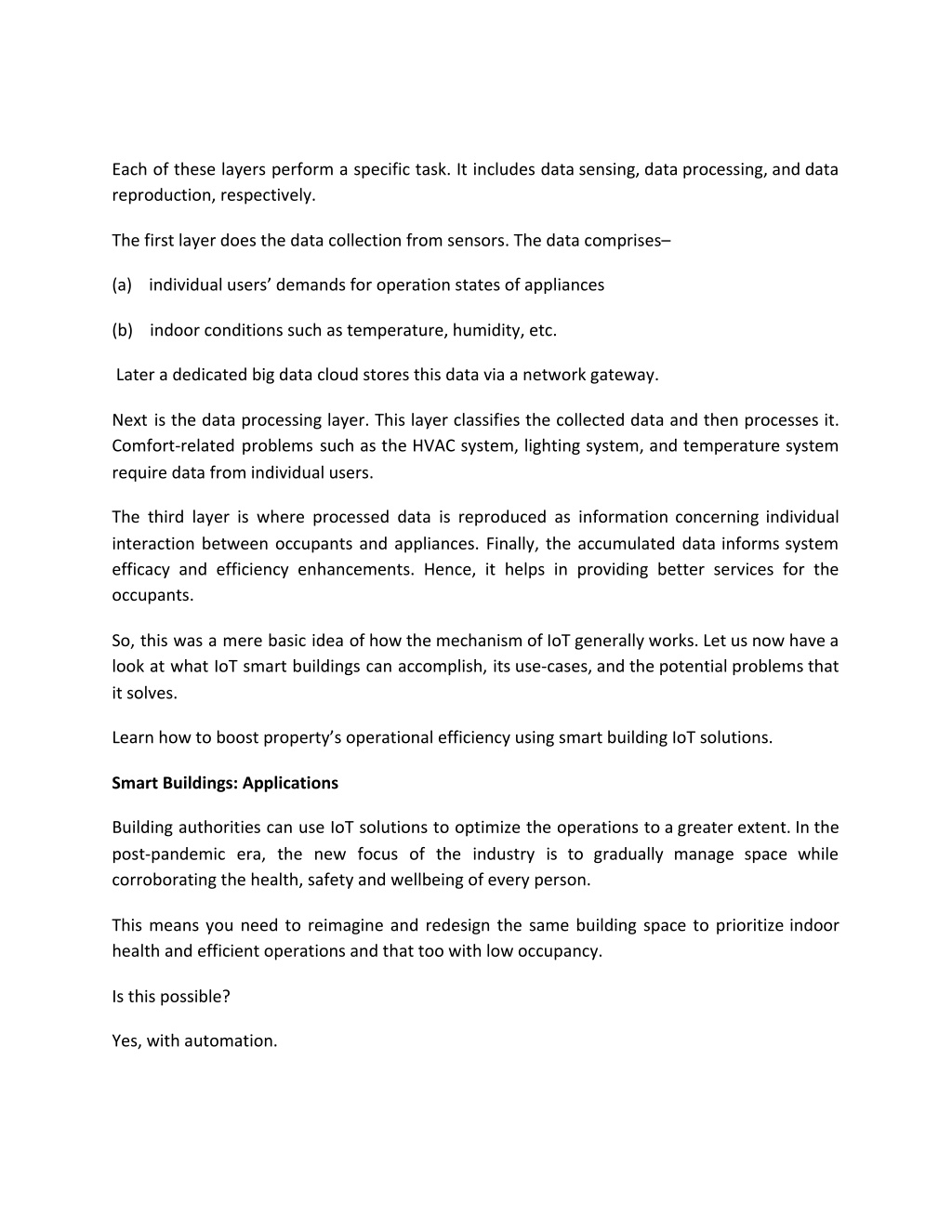 Each of these layers perform a specific task. It includes data sensing, data processing, and data reproduction, respectively.

The first layer does the data collection from sensors. The data comprises–

(a) individual users’ demands for operation states of appliances

(b) indoor conditions such as temperature, humidity, etc.

Later a dedicated big data cloud stores this data via a network gateway.

Next is the data processing layer. This layer classifies the collected data and then processes it. Comfort-related problems such as the HVAC system, lighting system, and temperature system require data from individual users.

The third layer is where processed data is reproduced as information concerning individual interaction between occupants and appliances. Finally, the accumulated data informs system efficacy and efficiency enhancements. Hence, it helps in providing better services for the occupants.

So, this was a mere basic idea of how the mechanism of IoT generally works. Let us now have a look at what IoT smart buildings can accomplish, its use-cases, and the potential problems that it solves.

Learn how to boost property’s operational efficiency using smart building IoT solutions.

Smart Buildings: Applications

Building authorities can use IoT solutions to optimize the operations to a greater extent. In the post-pandemic era, the new focus of the industry is to gradually manage space while corroborating the health, safety and wellbeing of every person.

This means you need to reimagine and redesign the same building space to prioritize indoor health and efficient operations and that too with low occupancy.

Is this possible?

Yes, with automation.